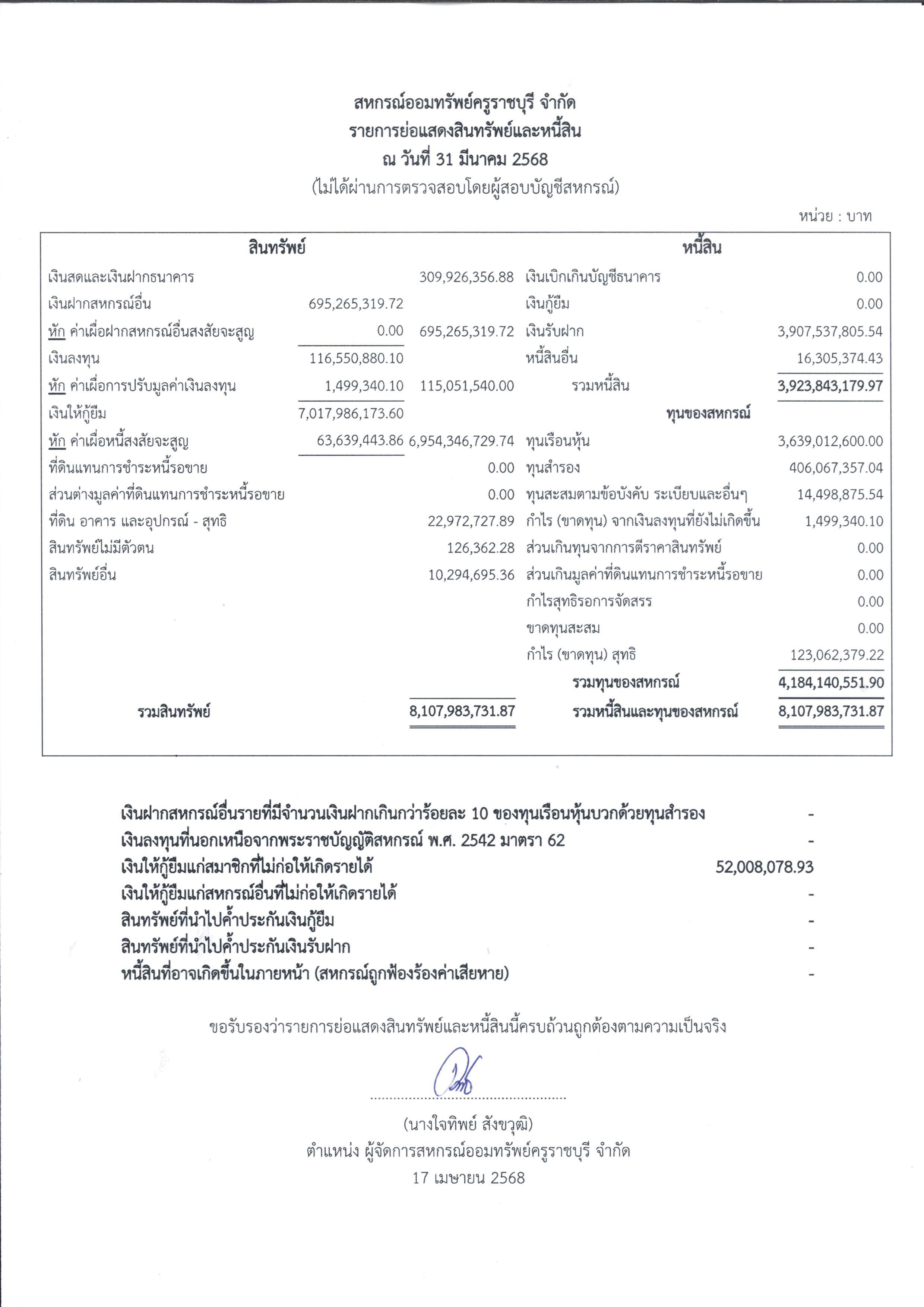 สหกรณ์ออมทรัพย์ครูราชบุรี จำกัด
รายการย่อแสดงสินทรัพย์และหนี้สิน
ณ วันที่ 31 มีนาคม 2568
(ไม่ได้ผ่านการตรวจสอบโดยผู้สอบบัญชีสหกรณ์)

หน่วย : บาท

| สินทรัพย์ | | | หนี้สิน | |
|---|---|---|---|---|
| เงินสดและเงินฝากธนาคาร | | 309,926,356.88 | เงินเบิกเกินบัญชีธนาคาร | 0.00 |
| เงินฝากสหกรณ์อื่น | 695,265,319.72 | | เงินกู้ยืม | 0.00 |
| หัก ค่าเผื่อฝากสหกรณ์อื่นสงสัยจะสูญ | 0.00 | 695,265,319.72 | เงินรับฝาก | 3,907,537,805.54 |
| เงินลงทุน | 116,550,880.10 | | หนี้สินอื่น | 16,305,374.43 |
| หัก ค่าเผื่อการปรับมูลค่าเงินลงทุน | 1,499,340.10 | 115,051,540.00 | รวมหนี้สิน | 3,923,843,179.97 |
| เงินให้กู้ยืม | 7,017,986,173.60 | | ทุนของสหกรณ์ | |
| หัก ค่าเผื่อหนี้สงสัยจะสูญ | 63,639,443.86 | 6,954,346,729.74 | ทุนเรือนหุ้น | 3,639,012,600.00 |
| ที่ดินแทนการชำระหนี้รอขาย | | 0.00 | ทุนสำรอง | 406,067,357.04 |
| ส่วนต่างมูลค่าที่ดินแทนการชำระหนี้รอขาย | | 0.00 | ทุนสะสมตามข้อบังคับ ระเบียบและอื่นๆ | 14,498,875.54 |
| ที่ดิน อาคาร และอุปกรณ์ - สุทธิ | | 22,972,727.89 | กำไร (ขาดทุน) จากเงินลงทุนที่ยังไม่เกิดขึ้น | 1,499,340.10 |
| สินทรัพย์ไม่มีตัวตน | | 126,362.28 | ส่วนเกินทุนจากการตีราคาสินทรัพย์ | 0.00 |
| สินทรัพย์อื่น | | 10,294,695.36 | ส่วนเกินมูลค่าที่ดินแทนการชำระหนี้รอขาย | 0.00 |
| | | | กำไรสุทธิรอการจัดสรร | 0.00 |
| | | | ขาดทุนสะสม | 0.00 |
| | | | กำไร (ขาดทุน) สุทธิ | 123,062,379.22 |
| | | | รวมทุนของสหกรณ์ | 4,184,140,551.90 |
| รวมสินทรัพย์ | | 8,107,983,731.87 | รวมหนี้สินและทุนของสหกรณ์ | 8,107,983,731.87 |

| | |
|---|---|
| เงินฝากสหกรณ์อื่นรายที่มีจำนวนเงินฝากเกินกว่าร้อยละ 10 ของทุนเรือนหุ้นบวกด้วยทุนสำรอง | - |
| เงินลงทุนที่นอกเหนือจากพระราชบัญญัติสหกรณ์ พ.ศ. 2542 มาตรา 62 | - |
| เงินให้กู้ยืมแก่สมาชิกที่ไม่ก่อให้เกิดรายได้ | 52,008,078.93 |
| เงินให้กู้ยืมแก่สหกรณ์อื่นที่ไม่ก่อให้เกิดรายได้ | - |
| สินทรัพย์ที่นำไปค้ำประกันเงินกู้ยืม | - |
| สินทรัพย์ที่นำไปค้ำประกันเงินรับฝาก | - |
| หนี้สินที่อาจเกิดขึ้นในภายหน้า (สหกรณ์ถูกฟ้องร้องค่าเสียหาย) | - |

ขอรับรองว่ารายการย่อแสดงสินทรัพย์และหนี้สินนี้ครบถ้วนถูกต้องตามความเป็นจริง

(นางใจทิพย์ สังขวุฒิ)
ตำแหน่ง ผู้จัดการสหกรณ์ออมทรัพย์ครูราชบุรี จำกัด
17 เมษายน 2568